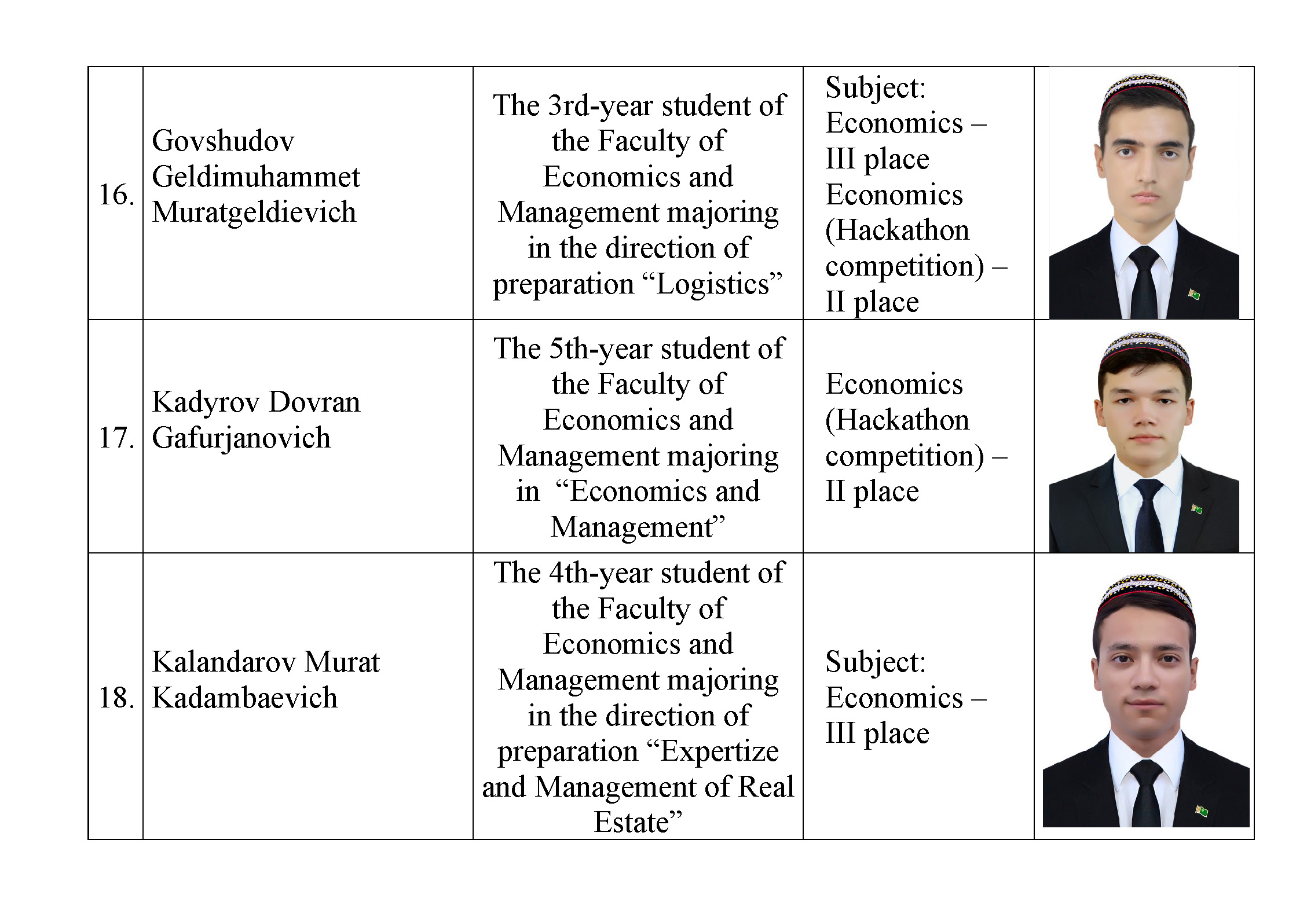 | 16. | Govshudov Geldimuhammet Muratgeldievich | The 3rd-year student of the Faculty of Economics and Management majoring in the direction of preparation "Logistics" | Subject: Economics – III place Economics (Hackathon competition) – II place | |
|---|---|---|---|---|
| 17. | Kadyrov Dovran Gafurjanovich | The 5th-year student of the Faculty of Economics and Management majoring in "Economics and Management" | Economics (Hackathon competition) – II place | |
| 18. | Kalandarov Murat Kadambaevich | The 4th-year student of the Faculty of Economics and Management majoring in the direction of preparation "Expertize and Management of Real Estate" | Subject: Economics – III place | |